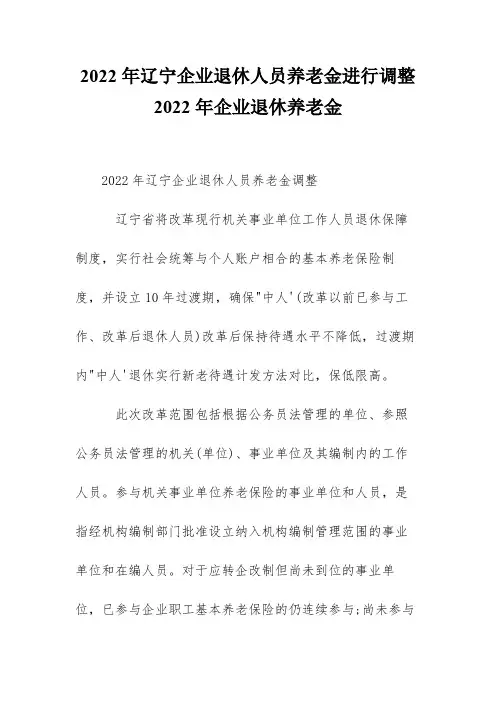 2022 年辽宁企业退休人员养老金进行调整
2022 年企业退休养老金

2022 年辽宁企业退休人员养老金调整

辽宁省将改革现行机关事业单位工作人员退休保障制度，实行社会统筹与个人账户相合的基本养老保险制度，并设立 10 年过渡期，确保"中人'(改革以前已参与工作、改革后退休人员)改革后保持待遇水平不降低，过渡期内"中人'退休实行新老待遇计发方法对比，保低限高。

此次改革范围包括根据公务员法管理的单位、参照公务员法管理的机关(单位)、事业单位及其编制内的工作人员。参与机关事业单位养老保险的事业单位和人员，是指经机构编制部门批准设立纳入机构编制管理范围的事业单位和在编人员。对于应转企改制但尚未到位的事业单位，已参与企业职工基本养老保险的仍连续参与;尚未参与